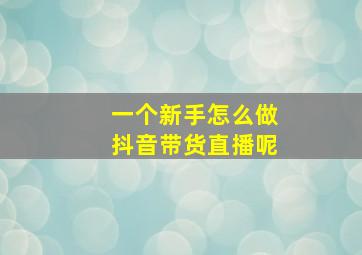 一个新手怎么做
抖音带货直播呢